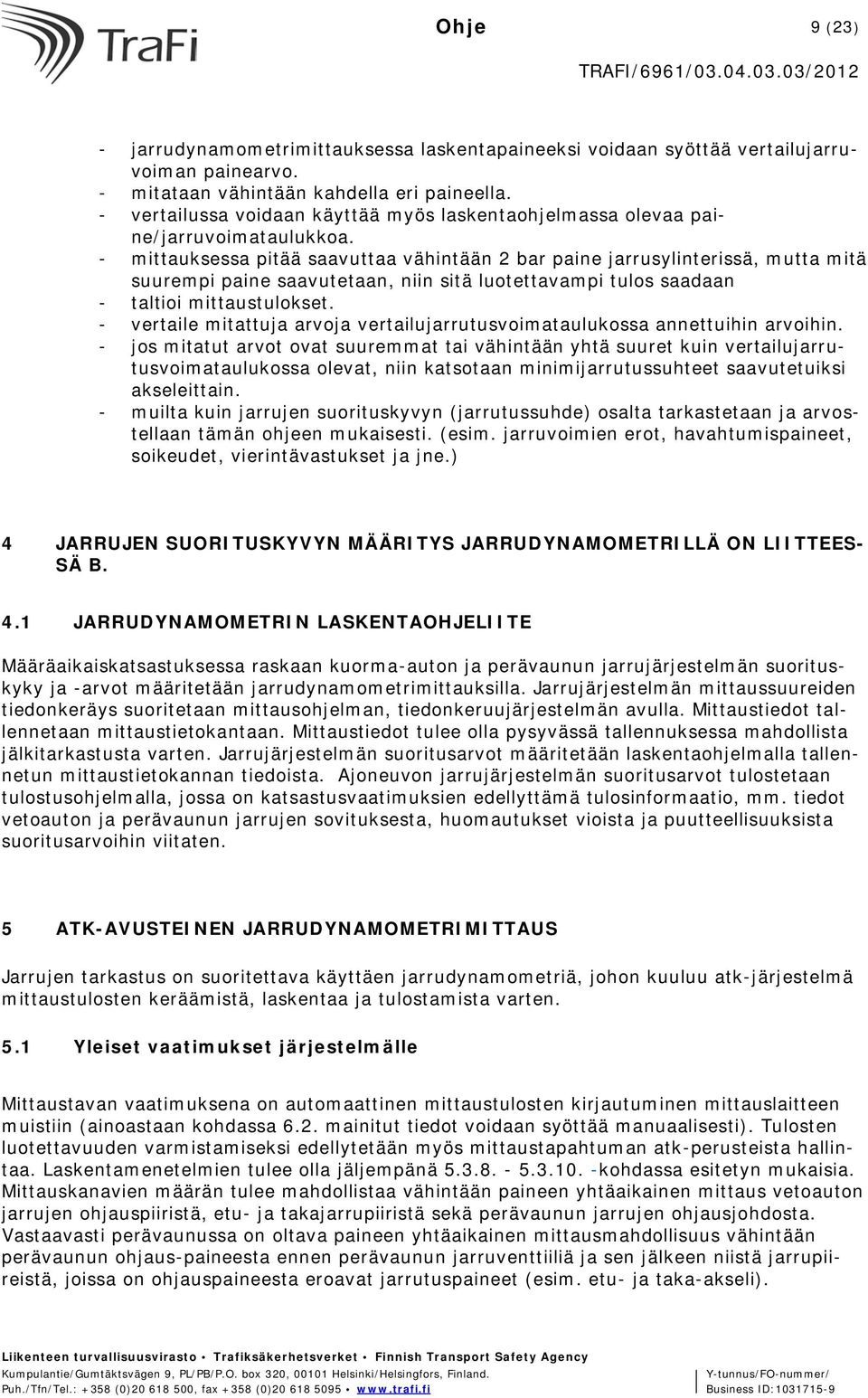 TraFi

Ohje 9 (23)

TRAFI/6961/03.04.03.03/2012

- jarrudynamometrimittauksessa laskentapaineeksi voidaan syöttää vertailujarruvoiman painearvo.
- mitataan vähintään kahdella eri paineella.
- vertailussa voidaan käyttää myös laskentaohjelmassa olevaa paine/jarruvoimataulukkoa.
- mittauksessa pitää saavuttaa vähintään 2 bar paine jarrusylinterissä, mutta mitä suurempi paine saavutetaan, niin sitä luotettavampi tulos saadaan
- taltioi mittaustulokset.
- vertaile mitattuja arvoja vertailujarrutusvoimataulukossa annettuihin arvoihin.
- jos mitatut arvot ovat suuremmat tai vähintään yhtä suuret kuin vertailujarrutusvoimataulukossa olevat, niin katsotaan minimijarrutussuhteet saavutetuiksi akseleittain.
- muilta kuin jarrujen suorituskyvyn (jarrutussuhde) osalta tarkastetaan ja arvostellaan tämän ohjeen mukaisesti. (esim. jarruvoimien erot, havahtumispaineet, soikeudet, vierintävastukset ja jne.)

4 JARRUJEN SUORITUSKYVYN MÄÄRITYS JARRUDYNAMOMETRILLÄ ON LIITTEESSÄ B.

4.1 JARRUDYNAMOMETRIN LASKENTAOHJELIITE

Määräaikaiskatsastuksessa raskaan kuorma-auton ja perävaunun jarrujärjestelmän suorituskyky ja -arvot määritetään jarrudynamometrimittauksilla. Jarrujärjestelmän mittaussuureiden tiedonkeräys suoritetaan mittausohjelman, tiedonkeruujärjestelmän avulla. Mittaustiedot tallennetaan mittaustietokantaan. Mittaustiedot tulee olla pysyvässä tallennuksessa mahdollista jälkitarkastusta varten. Jarrujärjestelmän suoritusarvot määritetään laskentaohjelmalla tallennetun mittaustietokannan tiedoista. Ajoneuvon jarrujärjestelmän suoritusarvot tulostetaan tulostusohjelmalla, jossa on katsastusvaatimuksien edellyttämä tulosinformaatio, mm. tiedot vetoauton ja perävaunun jarrujen sovituksesta, huomautukset vioista ja puutteellisuuksista suoritusarvoihin viitaten.

5 ATK-AVUSTEINEN JARRUDYNAMOMETRIMITTAUS

Jarrujen tarkastus on suoritettava käyttäen jarrudynamometriä, johon kuuluu atk-järjestelmä mittaustulosten keräämistä, laskentaa ja tulostamista varten.

5.1 Yleiset vaatimukset järjestelmälle

Mittaustavan vaatimuksena on automaattinen mittaustulosten kirjautuminen mittauslaitteen muistiin (ainoastaan kohdassa 6.2. mainitut tiedot voidaan syöttää manuaalisesti). Tulosten luotettavuuden varmistamiseksi edellytetään myös mittaustapahtuman atk-perusteista hallintaa. Laskentamenetelmien tulee olla jäljempänä 5.3.8. - 5.3.10. -kohdassa esitetyn mukaisia. Mittauskanavien määrän tulee mahdollistaa vähintään paineen yhtäaikainen mittaus vetoauton jarrujen ohjauspiiristä, etu- ja takajarrupiiristä sekä perävaunun jarrujen ohjausjohdosta. Vastaavasti perävaunussa on oltava paineen yhtäaikainen mittausmahdollisuus vähintään perävaunun ohjaus-paineesta ennen perävaunun jarruventtiiliä ja sen jälkeen niistä jarrupiireistä, joissa on ohjauspaineesta eroavat jarrutuspaineet (esim. etu- ja taka-akseli).

Liikenteen turvallisuusvirasto • Trafiksäkerhetsverket • Finnish Transport Safety Agency
Kumpulantie/Gumtäktsvägen 9, PL/PB/P.O. box 320, 00101 Helsinki/Helsingfors, Finland.
Puh./Tfn/Tel.: +358 (0)20 618 500, fax +358 (0)20 618 5095 • www.trafi.fi

Y-tunnus/FO-nummer/
Business ID:1031715-9